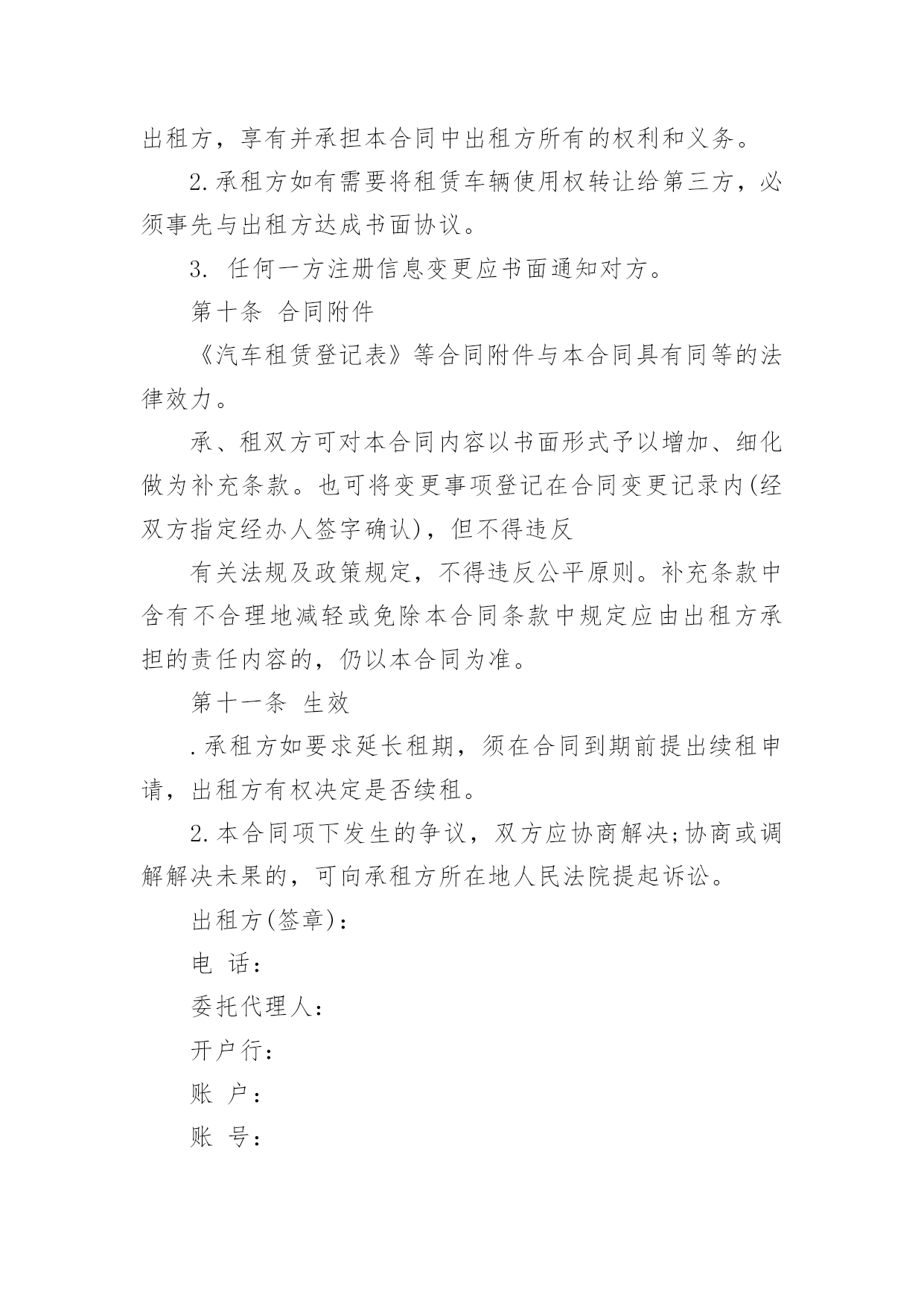 出租方，享有并承担本合同中出租方所有的权利和义务。

2.承租方如有需要将租赁车辆使用权转让给第三方，必须事先与出租方达成书面协议。

3. 任何一方注册信息变更应书面通知对方。

第十条 合同附件

《汽车租赁登记表》等合同附件与本合同具有同等的法律效力。

承、租双方可对本合同内容以书面形式予以增加、细化做为补充条款。也可将变更事项登记在合同变更记录内(经双方指定经办人签字确认)，但不得违反

有关法规及政策规定，不得违反公平原则。补充条款中含有不合理地减轻或免除本合同条款中规定应由出租方承担的责任内容的，仍以本合同为准。

第十一条 生效

.承租方如要求延长租期，须在合同到期前提出续租申请，出租方有权决定是否续租。

2.本合同项下发生的争议，双方应协商解决;协商或调解解决未果的，可向承租方所在地人民法院提起诉讼。

出租方(签章)：

电 话：

委托代理人：

开户行：

账 户：

账 号：